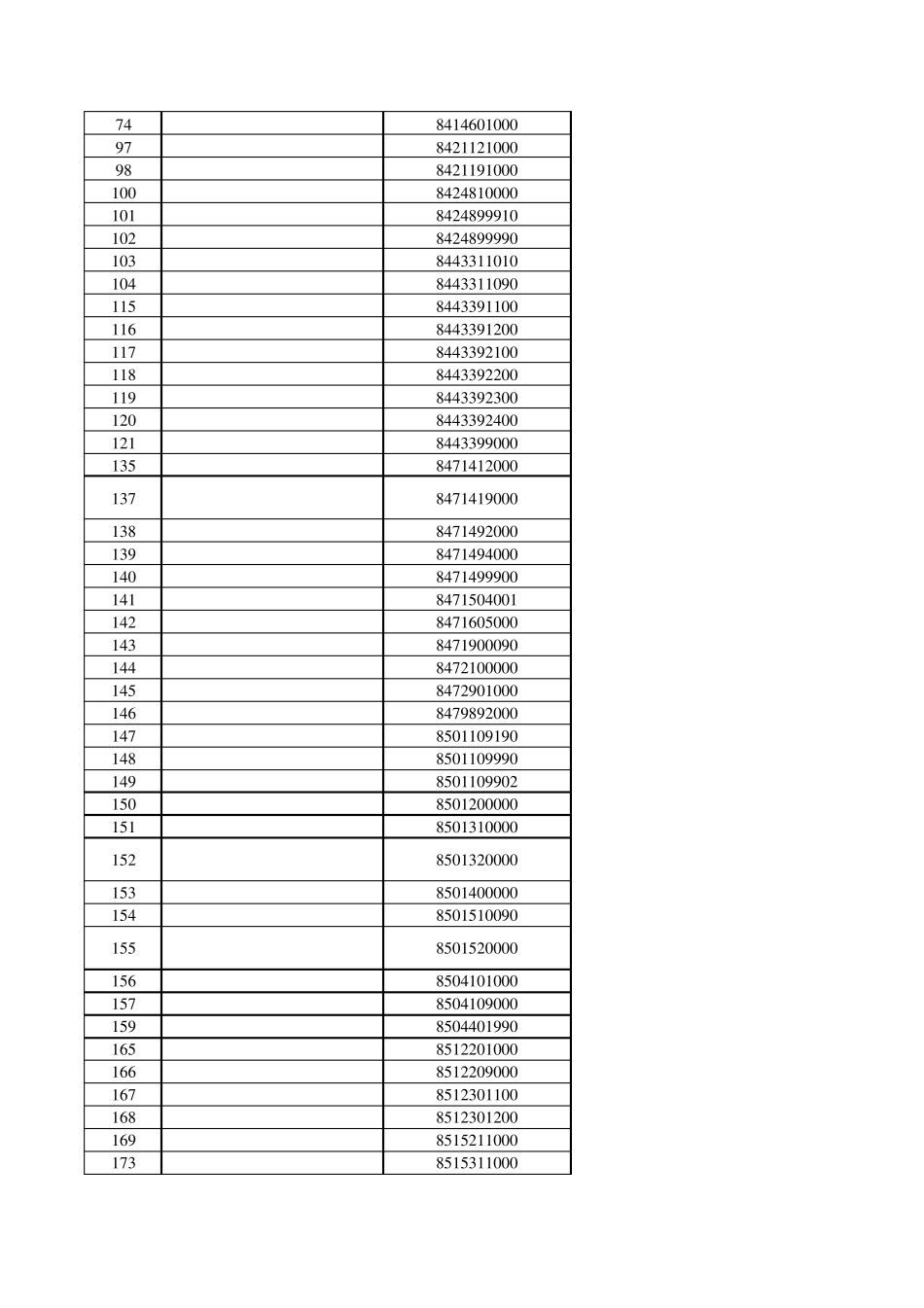 | 74 | | 8414601000 |
|---|---|---|
| 97 | | 8421121000 |
| 98 | | 8421191000 |
| 100 | | 8424810000 |
| 101 | | 8424899910 |
| 102 | | 8424899990 |
| 103 | | 8443311010 |
| 104 | | 8443311090 |
| 115 | | 8443391100 |
| 116 | | 8443391200 |
| 117 | | 8443392100 |
| 118 | | 8443392200 |
| 119 | | 8443392300 |
| 120 | | 8443392400 |
| 121 | | 8443399000 |
| 135 | | 8471412000 |
| 137 | | 8471419000 |
| 138 | | 8471492000 |
| 139 | | 8471494000 |
| 140 | | 8471499900 |
| 141 | | 8471504001 |
| 142 | | 8471605000 |
| 143 | | 8471900090 |
| 144 | | 8472100000 |
| 145 | | 8472901000 |
| 146 | | 8479892000 |
| 147 | | 8501109190 |
| 148 | | 8501109990 |
| 149 | | 8501109902 |
| 150 | | 8501200000 |
| 151 | | 8501310000 |
| 152 | | 8501320000 |
| 153 | | 8501400000 |
| 154 | | 8501510090 |
| 155 | | 8501520000 |
| 156 | | 8504101000 |
| 157 | | 8504109000 |
| 159 | | 8504401990 |
| 165 | | 8512201000 |
| 166 | | 8512209000 |
| 167 | | 8512301100 |
| 168 | | 8512301200 |
| 169 | | 8515211000 |
| 173 | | 8515311000 |